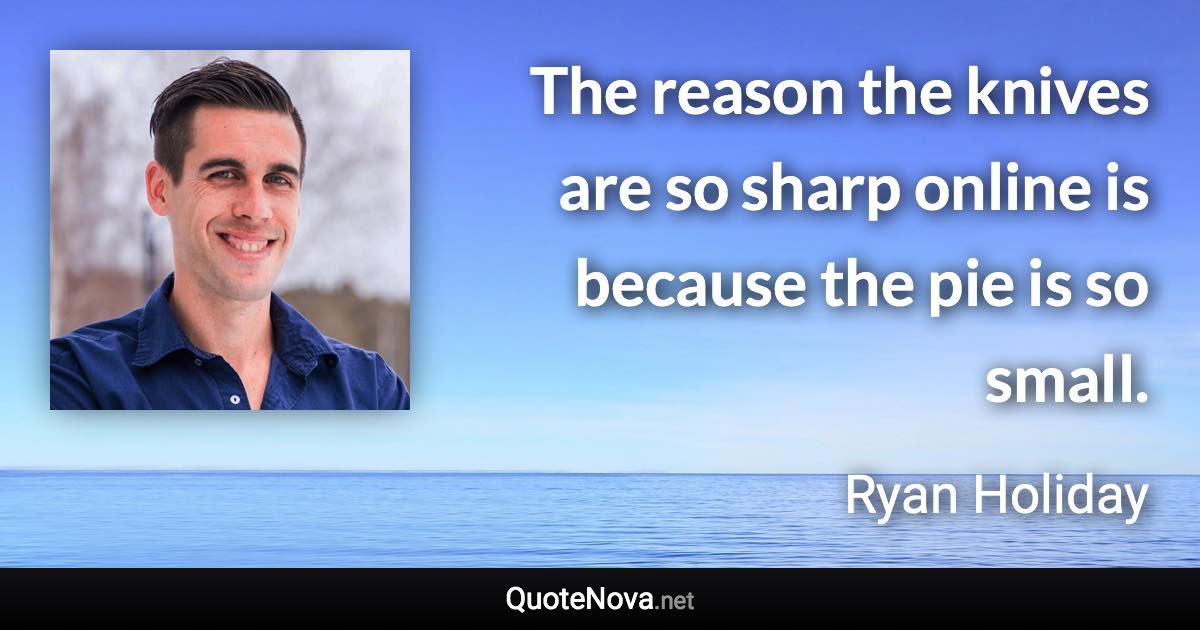 The reason the knives are so sharp online is because the pie is so small.

Ryan Holiday

QuoteNova.net